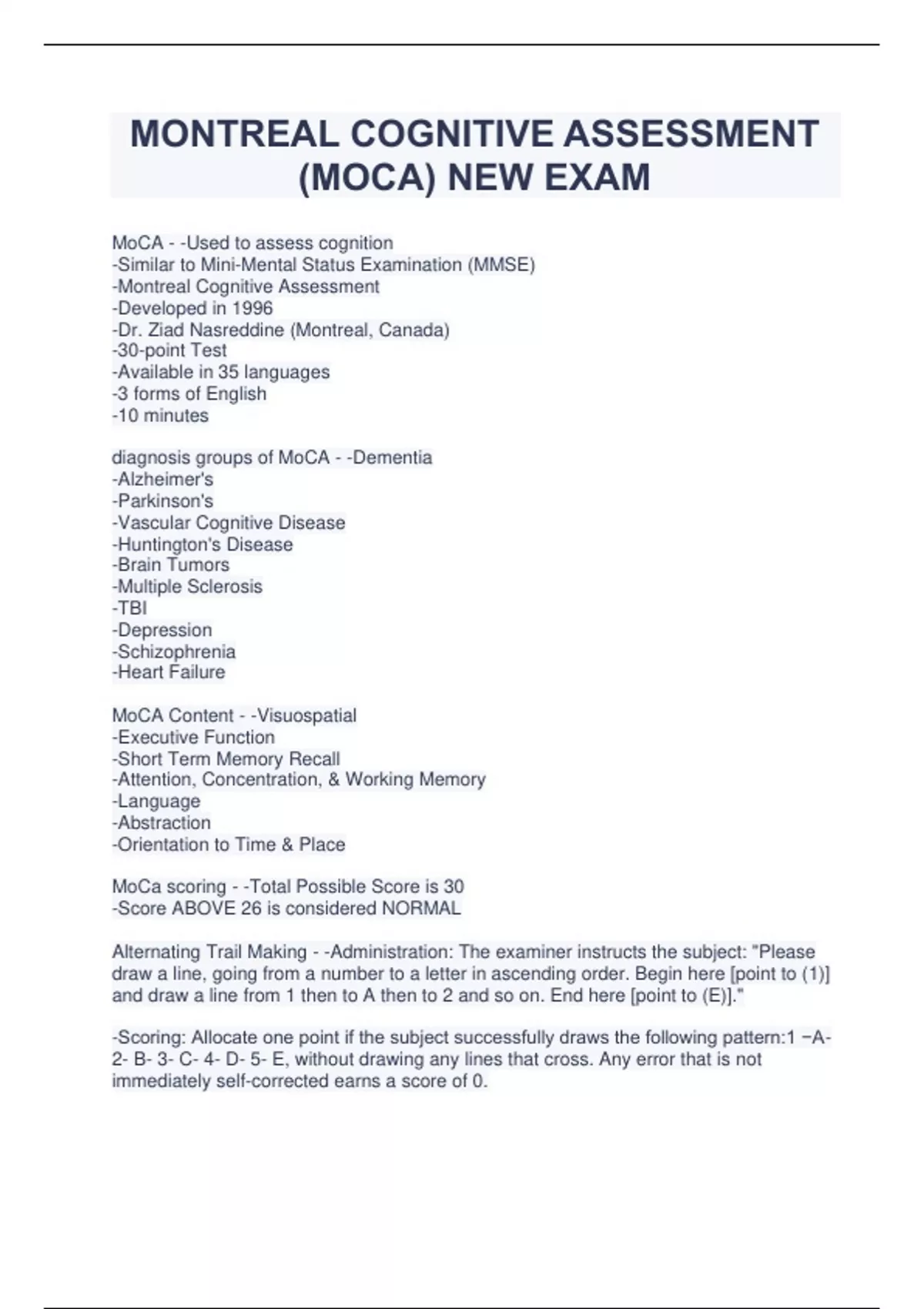 MONTREAL COGNITIVE ASSESSMENT (MOCA) NEW EXAM

MoCA - -Used to assess cognition
-Similar to Mini-Mental Status Examination (MMSE)
-Montreal Cognitive Assessment
-Developed in 1996
-Dr. Ziad Nasreddine (Montreal, Canada)
-30-point Test
-Available in 35 languages
-3 forms of English
-10 minutes

diagnosis groups of MoCA - -Dementia
-Alzheimer's
-Parkinson's
-Vascular Cognitive Disease
-Huntington's Disease
-Brain Tumors
-Multiple Sclerosis
-TBI
-Depression
-Schizophrenia
-Heart Failure

MoCA Content - -Visuospatial
-Executive Function
-Short Term Memory Recall
-Attention, Concentration, & Working Memory
-Language
-Abstraction
-Orientation to Time & Place

MoCa scoring - -Total Possible Score is 30
-Score ABOVE 26 is considered NORMAL

Alternating Trail Making - -Administration: The examiner instructs the subject: "Please draw a line, going from a number to a letter in ascending order. Begin here [point to (1)] and draw a line from 1 then to A then to 2 and so on. End here [point to (E)]."

-Scoring: Allocate one point if the subject successfully draws the following pattern:1 −A- 2- B- 3- C- 4- D- 5- E, without drawing any lines that cross. Any error that is not immediately self-corrected earns a score of 0.